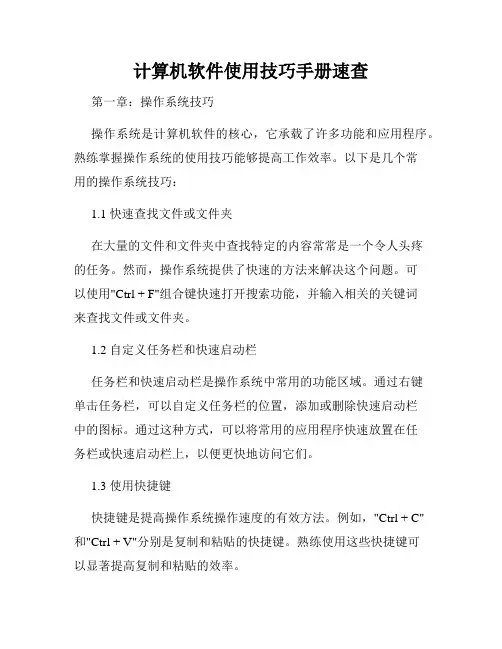 计算机软件使用技巧手册速查

第一章：操作系统技巧

操作系统是计算机软件的核心，它承载了许多功能和应用程序。熟练掌握操作系统的使用技巧能够提高工作效率。以下是几个常用的操作系统技巧：

1.1 快速查找文件或文件夹

在大量的文件和文件夹中查找特定的内容常常是一个令人头疼的任务。然而，操作系统提供了快速的方法来解决这个问题。可以使用"Ctrl + F"组合键快速打开搜索功能，并输入相关的关键词来查找文件或文件夹。

1.2 自定义任务栏和快速启动栏

任务栏和快速启动栏是操作系统中常用的功能区域。通过右键单击任务栏，可以自定义任务栏的位置，添加或删除快速启动栏中的图标。通过这种方式，可以将常用的应用程序快速放置在任务栏或快速启动栏上，以便更快地访问它们。

1.3 使用快捷键

快捷键是提高操作系统操作速度的有效方法。例如，"Ctrl + C"和"Ctrl + V"分别是复制和粘贴的快捷键。熟练使用这些快捷键可以显著提高复制和粘贴的效率。